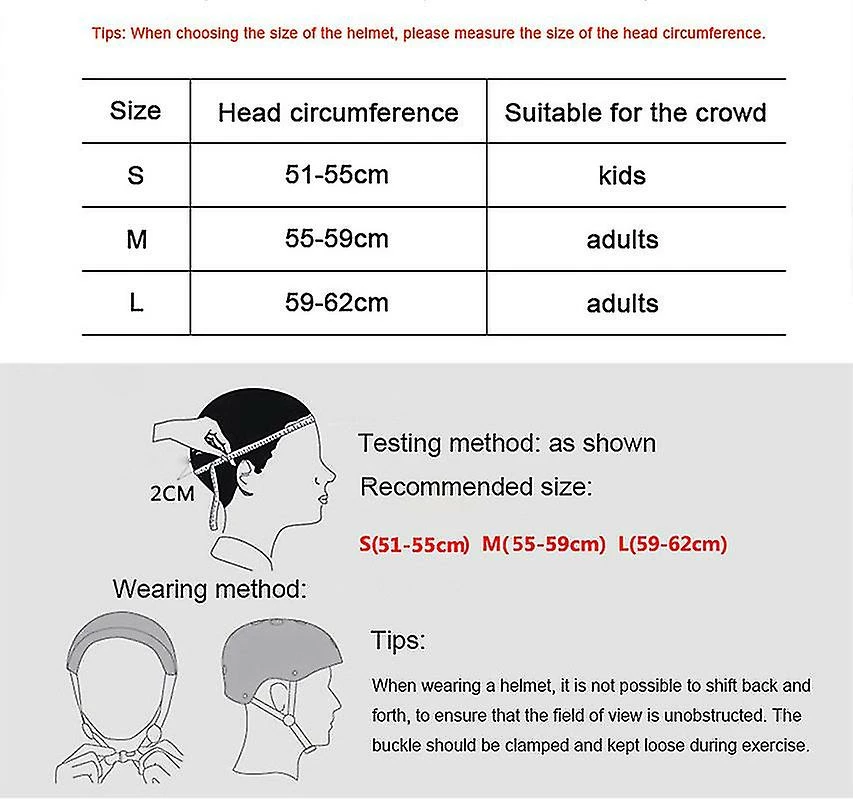 Tips: When choosing the size of the helmet, please measure the size of the head circumference.

| Size | Head circumference | Suitable for the crowd |
|---|---|---|
| S | 51-55cm | kids |
| M | 55-59cm | adults |
| L | 59-62cm | adults |

2CM

Testing method: as shown
Recommended size:

S(51-55cm) M(55-59cm) L(59-62cm)

Wearing method:

Tips:

When wearing a helmet, it is not possible to shift back and forth, to ensure that the field of view is unobstructed. The buckle should be clamped and kept loose during exercise.